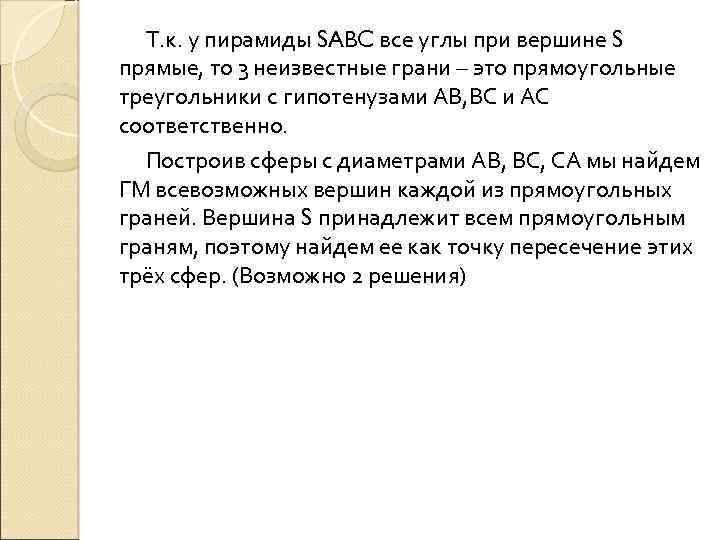 Т.к. у пирамиды SABC все углы при вершине S прямые, то 3 неизвестные грани – это прямоугольные треугольники с гипотенузами AB,BC и AC соответственно.

Построив сферы с диаметрами AB, BC, CA мы найдем ГМ всевозможных вершин каждой из прямоугольных граней. Вершина S принадлежит всем прямоугольным граням, поэтому найдем ее как точку пересечение этих трёх сфер. (Возможно 2 решения)